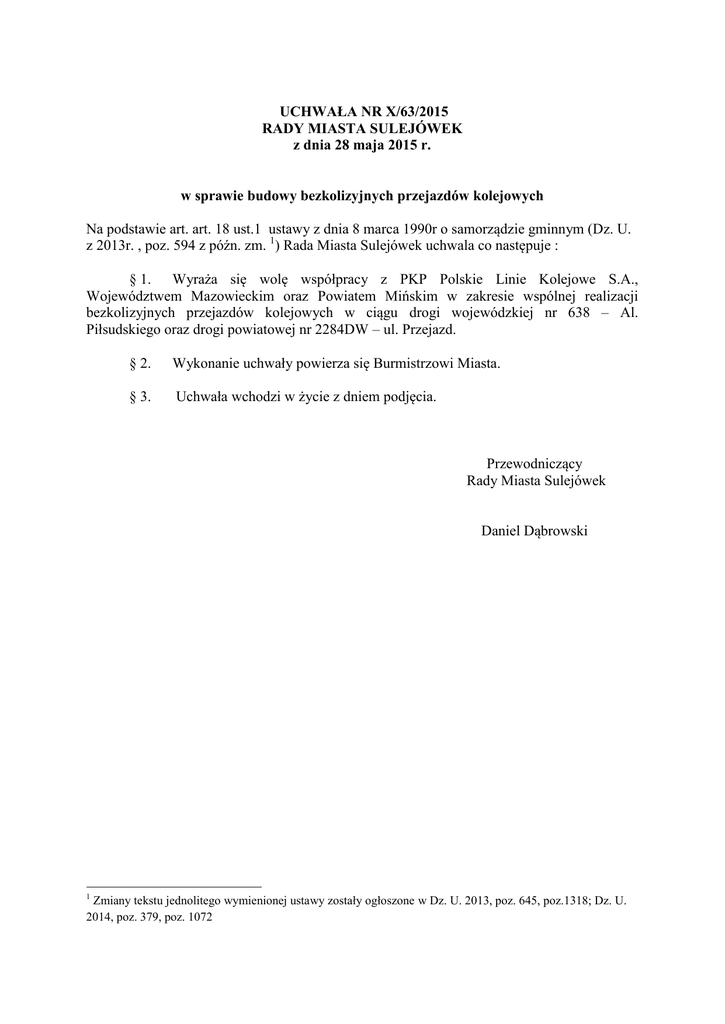 UCHWAŁA NR X/63/2015
RADY MIASTA SULEJÓWEK
z dnia 28 maja 2015 r.

w sprawie budowy bezkolizyjnych przejazdów kolejowych

Na podstawie art. art. 18 ust.1 ustawy z dnia 8 marca 1990r o samorządzie gminnym (Dz. U. z 2013r. , poz. 594 z późn. zm. $^1$) Rada Miasta Sulejówek uchwala co następuje :

§ 1. Wyraża się wolę współpracy z PKP Polskie Linie Kolejowe S.A., Województwem Mazowieckim oraz Powiatem Mińskim w zakresie wspólnej realizacji bezkolizyjnych przejazdów kolejowych w ciągu drogi wojewódzkiej nr 638 – Al. Piłsudskiego oraz drogi powiatowej nr 2284DW – ul. Przejazd.

§ 2. Wykonanie uchwały powierza się Burmistrzowi Miasta.

§ 3. Uchwała wchodzi w życie z dniem podjęcia.

Przewodniczący
Rady Miasta Sulejówek

Daniel Dąbrowski

$^1$ Zmiany tekstu jednolitego wymienionej ustawy zostały ogłoszone w Dz. U. 2013, poz. 645, poz.1318; Dz. U. 2014, poz. 379, poz. 1072